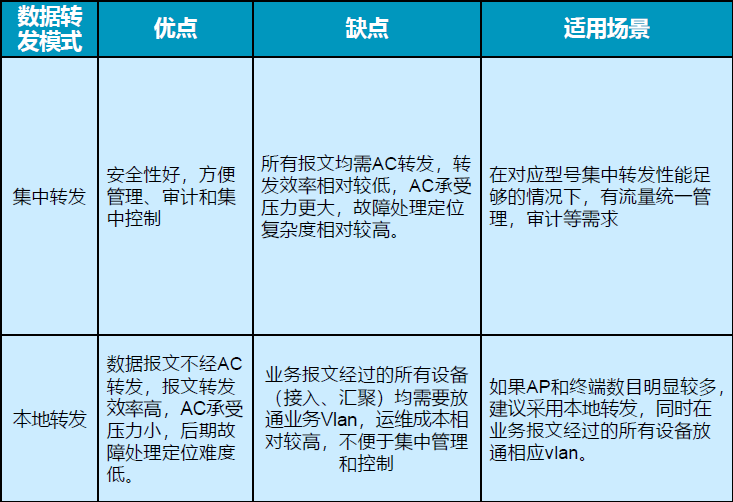 | 数据转发模式 | 优点 | 缺点 | 适用场景 |
|---|---|---|---|
| 集中转发 | 安全性好，方便管理、审计和集中控制 | 所有报文均需AC转发，转发效率相对较低，AC承受压力更大，故障处理定位复杂度相对较高。 | 在对应型号集中转发性能足够的情况下，有流量统一管理，审计等需求 |
| 本地转发 | 数据报文不经AC转发，报文转发效率高，AC承受压力小，后期故障处理定位难度低。 | 业务报文经过的所有设备（接入、汇聚）均需要放通业务Vlan，运维成本相对较高，不便于集中管理和控制 | 如果AP和终端数目明显较多，建议采用本地转发，同时在业务报文经过的所有设备放通相应vlan。 |